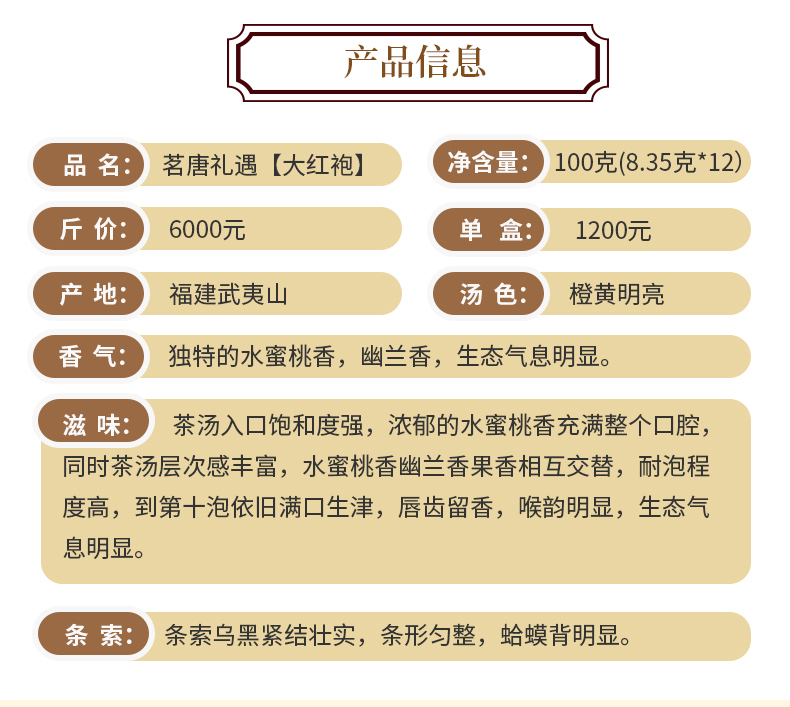 产品信息

品 名: 茗唐礼遇【大红袍】

净含量: 100克(8.35克*12)

斤 价: 6000元

单 盒: 1200元

产 地: 福建武夷山

汤 色: 橙黄明亮

香 气: 独特的水蜜桃香，幽兰香，生态气息明显。

滋 味: 茶汤入口饱和度强，浓郁的水蜜桃香充满整个口腔，同时茶汤层次感丰富，水蜜桃香幽兰香果香相互交替，耐泡程度高，到第十泡依旧满口生津，唇齿留香，喉韵明显，生态气息明显。

条 索: 条索乌黑紧结壮实，条形匀整，蛤蟆背明显。